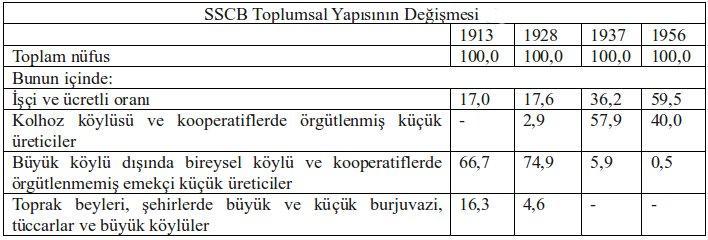 SSCB Toplumsal Yapısının Değişmesi

| | 1913 | 1928 | 1937 | 1956 |
|---|---|---|---|---|
| Toplam nüfus | 100,0 | 100,0 | 100,0 | 100,0 |
| Bunun içinde: | | | | |
| İşçi ve ücretli oranı | 17,0 | 17,6 | 36,2 | 59,5 |
| Kolhoz köylüsü ve kooperatiflerde örgütlenmiş küçük üreticiler | - | 2,9 | 57,9 | 40,0 |
| Büyük köylü dışında bireysel köylü ve kooperatiflerde örgütlenmemiş emekçi küçük üreticiler | 66,7 | 74,9 | 5,9 | 0,5 |
| Toprak beyleri, şehirlerde büyük ve küçük burjuvazi, tüccarlar ve büyük köylüler | 16,3 | 4,6 | - | - |